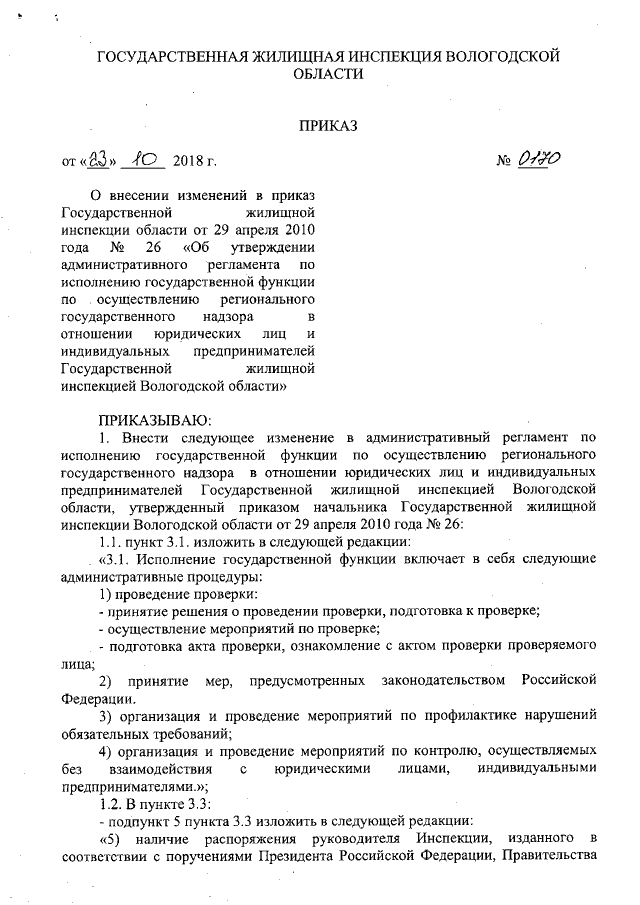 ГОСУДАРСТВЕННАЯ ЖИЛИЩНАЯ ИНСПЕКЦИЯ ВОЛОГОДСКОЙ ОБЛАСТИ

ПРИКАЗ

от «23» 10 2018 г. № 0170

О внесении изменений в приказ Государственной жилищной инспекции области от 29 апреля 2010 года № 26 «Об утверждении административного регламента по исполнению государственной функции по осуществлению регионального государственного надзора в отношении юридических лиц и индивидуальных предпринимателей Государственной жилищной инспекцией Вологодской области»

ПРИКАЗЫВАЮ:

1. Внести следующее изменение в административный регламент по исполнению государственной функции по осуществлению регионального государственного надзора в отношении юридических лиц и индивидуальных предпринимателей Государственной жилищной инспекцией Вологодской области, утвержденный приказом начальника Государственной жилищной инспекции Вологодской области от 29 апреля 2010 года № 26:

1.1. пункт 3.1. изложить в следующей редакции:

«3.1. Исполнение государственной функции включает в себя следующие административные процедуры:

1) проведение проверки:

- принятие решения о проведении проверки, подготовка к проверке;

- осуществление мероприятий по проверке;

- подготовка акта проверки, ознакомление с актом проверки проверяемого лица;

2) принятие мер, предусмотренных законодательством Российской Федерации.

3) организация и проведение мероприятий по профилактике нарушений обязательных требований;

4) организация и проведение мероприятий по контролю, осуществляемых без взаимодействия с юридическими лицами, индивидуальными предпринимателями.»;

1.2. В пункте 3.3:

- подпункт 5 пункта 3.3 изложить в следующей редакции:

«5) наличие распоряжения руководителя Инспекции, изданного в соответствии с поручениями Президента Российской Федерации, Правительства